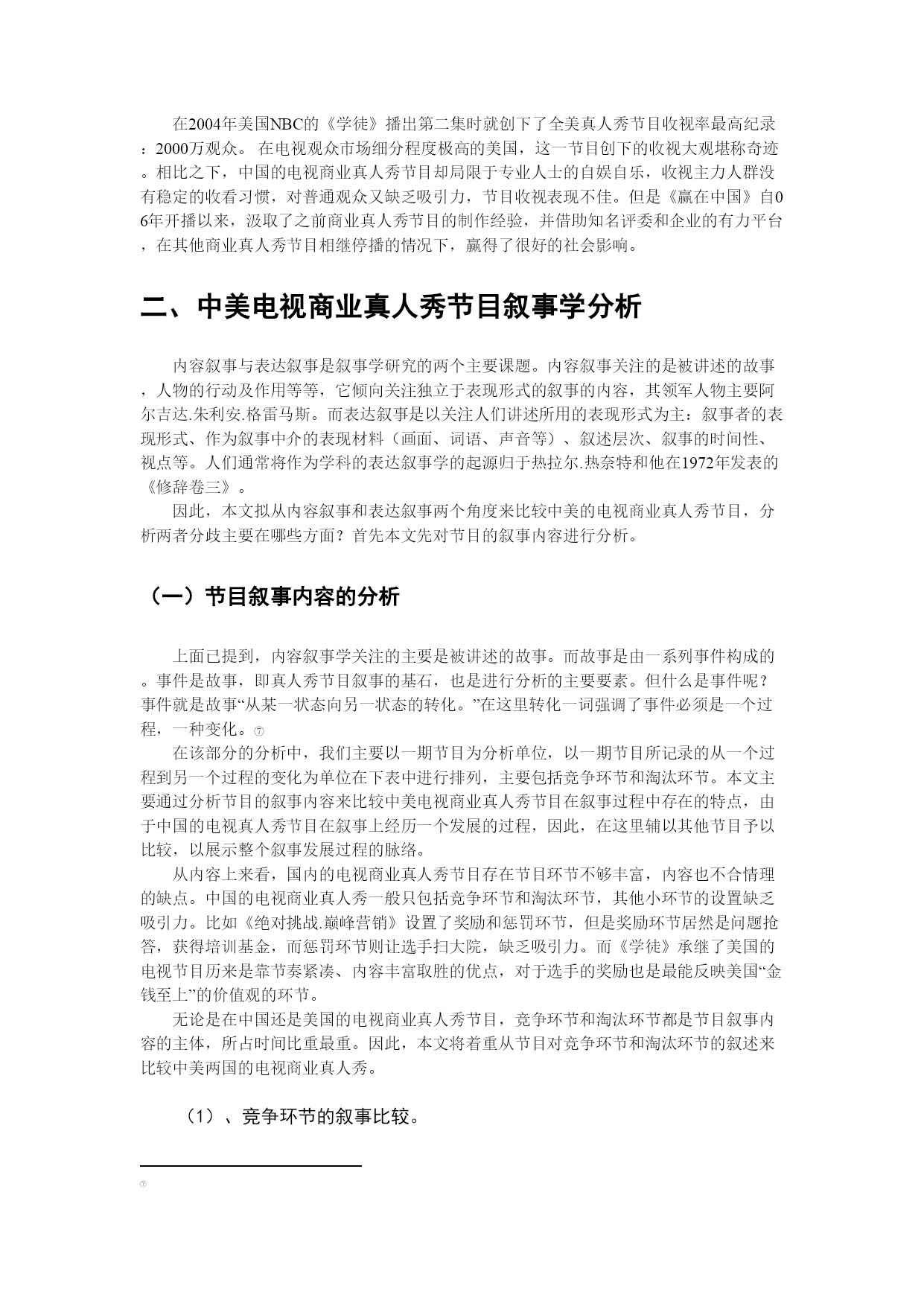 在2004年美国NBC的《学徒》播出第二集时就创下了全美真人秀节目收视率最高纪录：2000万观众。 在电视观众市场细分程度极高的美国，这一节目创下的收视大观堪称奇迹。相比之下，中国的电视商业真人秀节目却局限于专业人士的自娱自乐，收视主力人群没有稳定的收看习惯，对普通观众又缺乏吸引力，节目收视表现不佳。但是《赢在中国》自06年开播以来，汲取了之前商业真人秀节目的制作经验，并借助知名评委和企业的有力平台，在其他商业真人秀节目相继停播的情况下，赢得了很好的社会影响。

二、中美电视商业真人秀节目叙事学分析

内容叙事与表达叙事是叙事学研究的两个主要课题。内容叙事关注的是被讲述的故事，人物的行动及作用等等，它倾向关注独立于表现形式的叙事的内容，其领军人物主要阿尔吉达.朱利安.格雷马斯。而表达叙事是以关注人们讲述所用的表现形式为主：叙事者的表现形式、作为叙事中介的表现材料（画面、词语、声音等）、叙述层次、叙事的时间性、视点等。人们通常将作为学科的表达叙事学的起源归于热拉尔.热奈特和他在1972年发表的《修辞卷三》。

因此，本文拟从内容叙事和表达叙事两个角度来比较中美的电视商业真人秀节目，分析两者分歧主要在哪些方面？首先本文先对节目的叙事内容进行分析。

（一）节目叙事内容的分析

上面已提到，内容叙事学关注的主要是被讲述的故事。而故事是由一系列事件构成的。事件是故事，即真人秀节目叙事的基石，也是进行分析的主要要素。但什么是事件呢？事件就是故事“从某一状态向另一状态的转化。”在这里转化一词强调了事件必须是一个过程，一种变化。⑦

在该部分的分析中，我们主要以一期节目为分析单位，以一期节目所记录的从一个过程到另一个过程的变化为单位在下表中进行排列，主要包括竞争环节和淘汰环节。本文主要通过分析节目的叙事内容来比较中美电视商业真人秀节目在叙事过程中存在的特点，由于中国的电视真人秀节目在叙事上经历一个发展的过程，因此，在这里辅以其他节目予以比较，以展示整个叙事发展过程的脉络。

从内容上来看，国内的电视商业真人秀节目存在节目环节不够丰富，内容也不合情理的缺点。中国的电视商业真人秀一般只包括竞争环节和淘汰环节，其他小环节的设置缺乏吸引力。比如《绝对挑战.巅峰营销》设置了奖励和惩罚环节，但是奖励环节居然是问题抢答，获得培训基金，而惩罚环节则让选手扫大院，缺乏吸引力。而《学徒》承继了美国的电视节目历来是靠节奏紧凑、内容丰富取胜的优点，对于选手的奖励也是最能反映美国“金钱至上”的价值观的环节。

无论是在中国还是美国的电视商业真人秀节目，竞争环节和淘汰环节都是节目叙事内容的主体，所占时间比重最重。因此，本文将着重从节目对竞争环节和淘汰环节的叙述来比较中美两国的电视商业真人秀。

（1）、竞争环节的叙事比较。

⑦